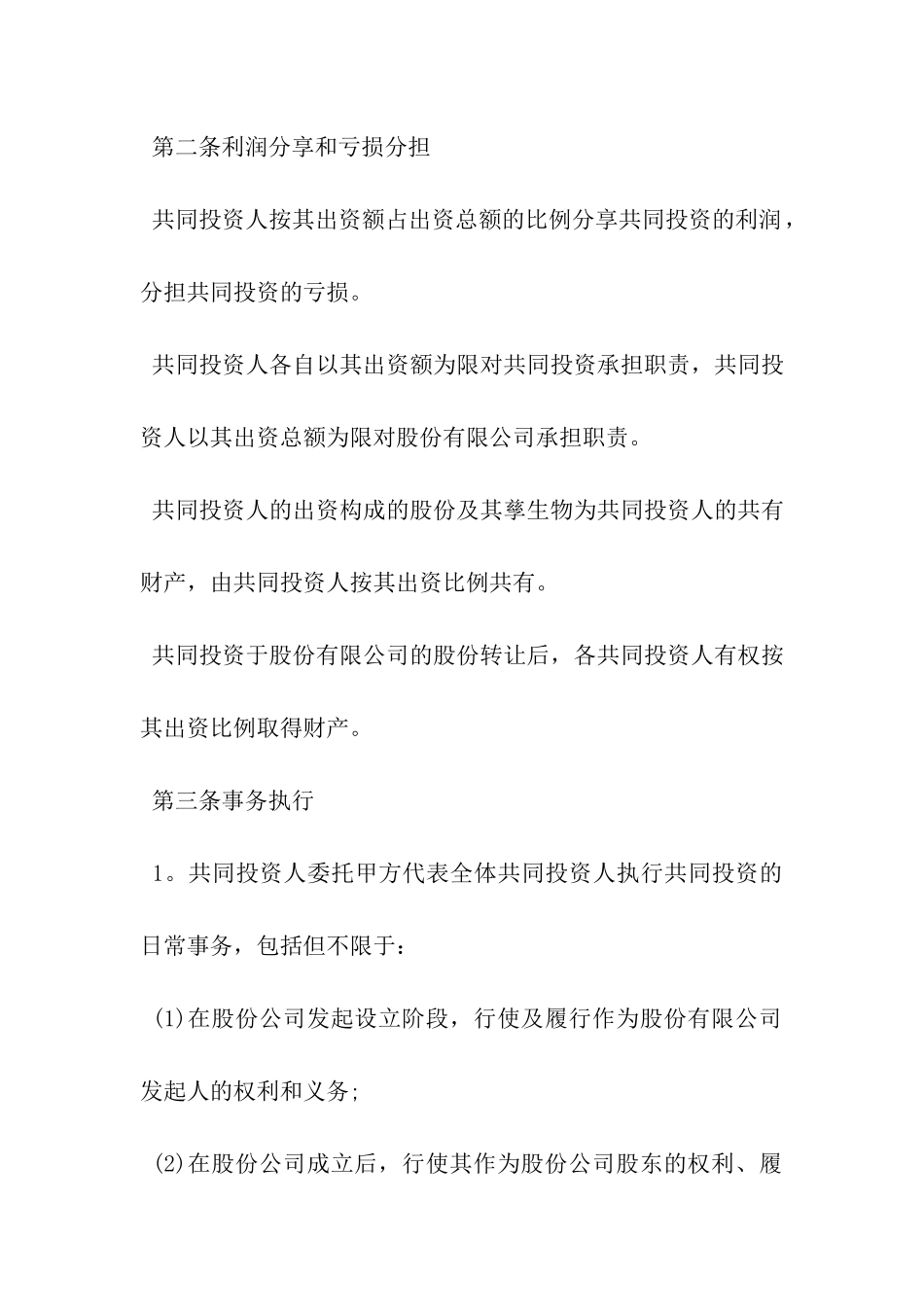 第二条利润分享和亏损分担

共同投资人按其出资额占出资总额的比例分享共同投资的利润，分担共同投资的亏损。

共同投资人各自以其出资额为限对共同投资承担职责，共同投资人以其出资总额为限对股份有限公司承担职责。

共同投资人的出资构成的股份及其孳生物为共同投资人的共有财产，由共同投资人按其出资比例共有。

共同投资于股份有限公司的股份转让后，各共同投资人有权按其出资比例取得财产。

第三条事务执行

1。共同投资人委托甲方代表全体共同投资人执行共同投资的日常事务，包括但不限于：

(1)在股份公司发起设立阶段，行使及履行作为股份有限公司发起人的权利和义务;

(2)在股份公司成立后，行使其作为股份公司股东的权利、履